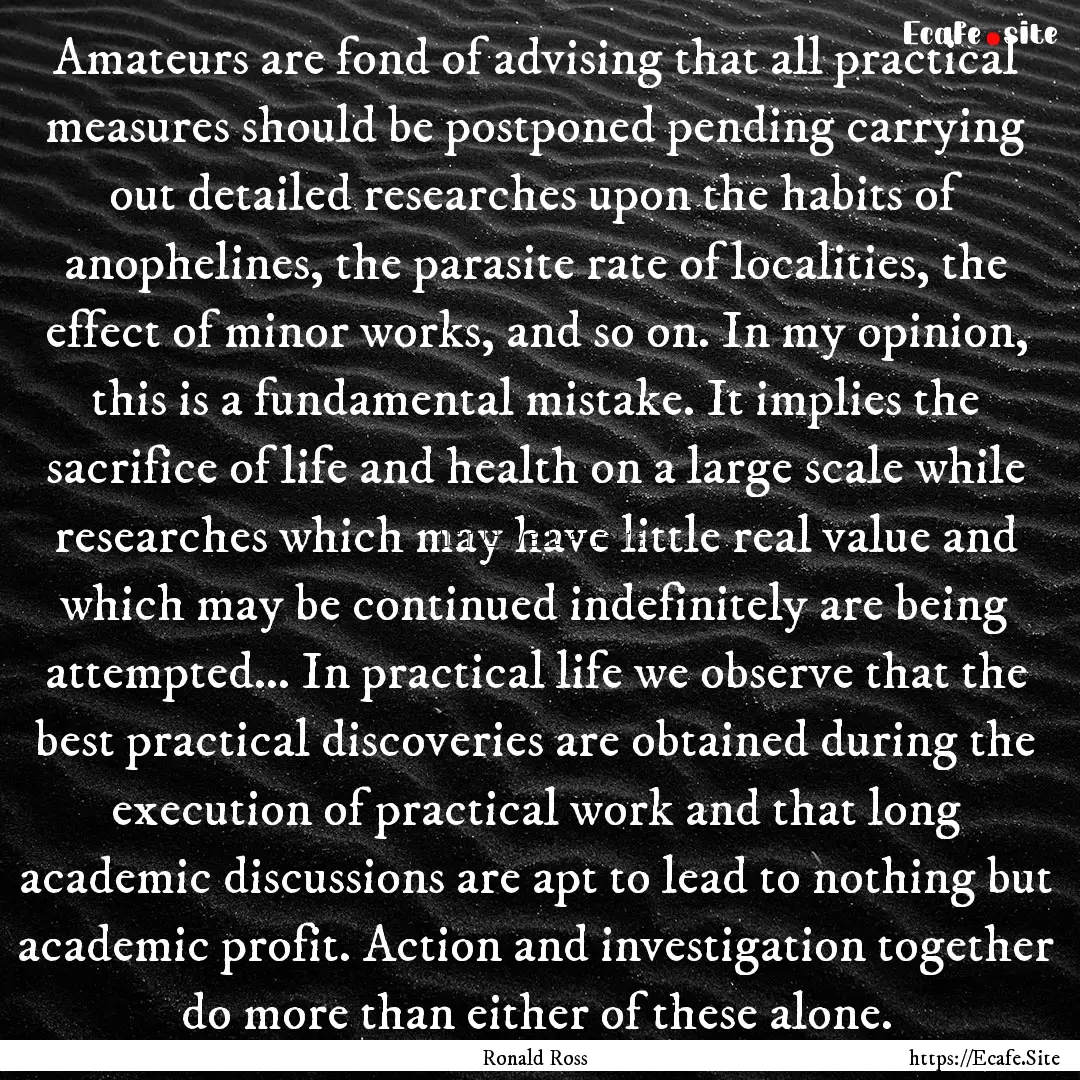 Ecafe.site

Amateurs are fond of advising that all practical measures should be postponed pending carrying out detailed researches upon the habits of anophelines, the parasite rate of localities, the effect of minor works, and so on. In my opinion, this is a fundamental mistake. It implies the sacrifice of life and health on a large scale while researches which may have little real value and which may be continued indefinitely are being attempted... In practical life we observe that the best practical discoveries are obtained during the execution of practical work and that long academic discussions are apt to lead to nothing but academic profit. Action and investigation together do more than either of these alone.

Ronald Ross

https://Ecafe.Site